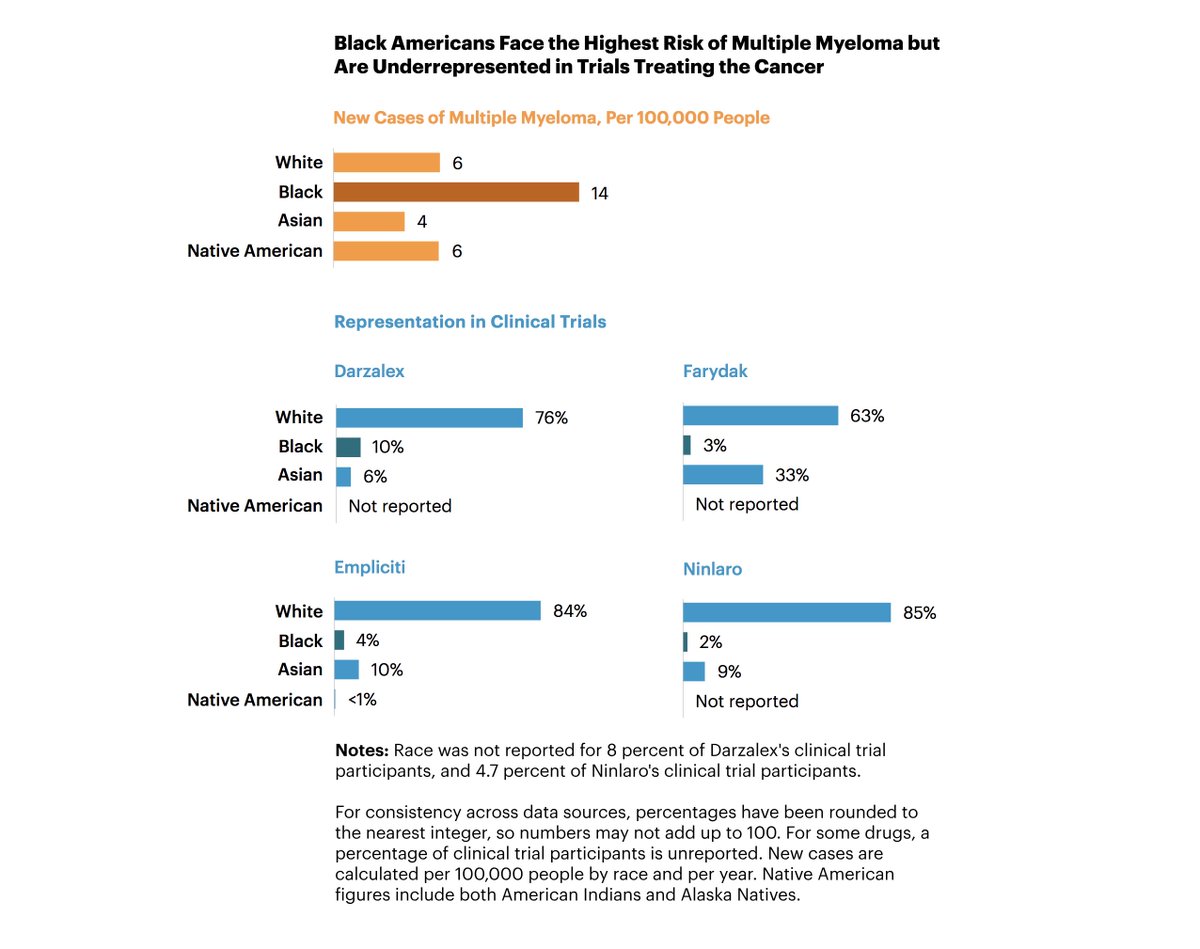 Black Americans Face the Highest Risk of Multiple Myeloma but Are Underrepresented in Trials Treating the Cancer

New Cases of Multiple Myeloma, Per 100,000 People

White 6
Black 14
Asian 4
Native American 6

Representation in Clinical Trials

Darzalex

White 76%
Black 10%
Asian 6%
Native American Not reported

Farydak

63%
3%
33%
Not reported

Empliciti

White 84%
Black 4%
Asian 10%
Native American <1%

Ninlaro

85%
2%
9%
Not reported

Notes: Race was not reported for 8 percent of Darzalex's clinical trial participants, and 4.7 percent of Ninlaro's clinical trial participants.

For consistency across data sources, percentages have been rounded to the nearest integer, so numbers may not add up to 100. For some drugs, a percentage of clinical trial participants is unreported. New cases are calculated per 100,000 people by race and per year. Native American figures include both American Indians and Alaska Natives.